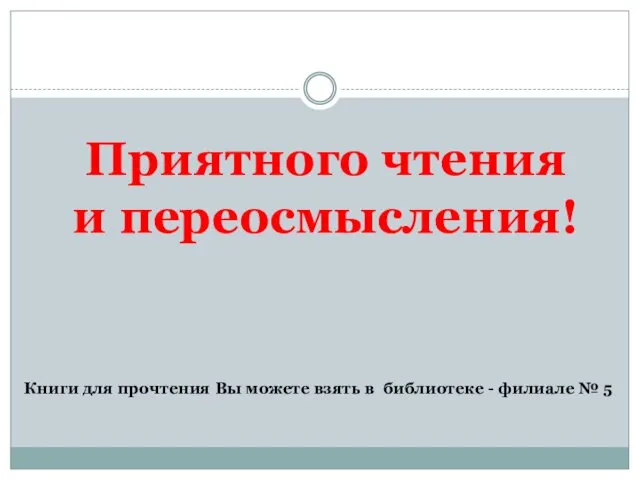 Приятного чтения и переосмысления!

Книги для прочтения Вы можете взять в библиотеке - филиале № 5